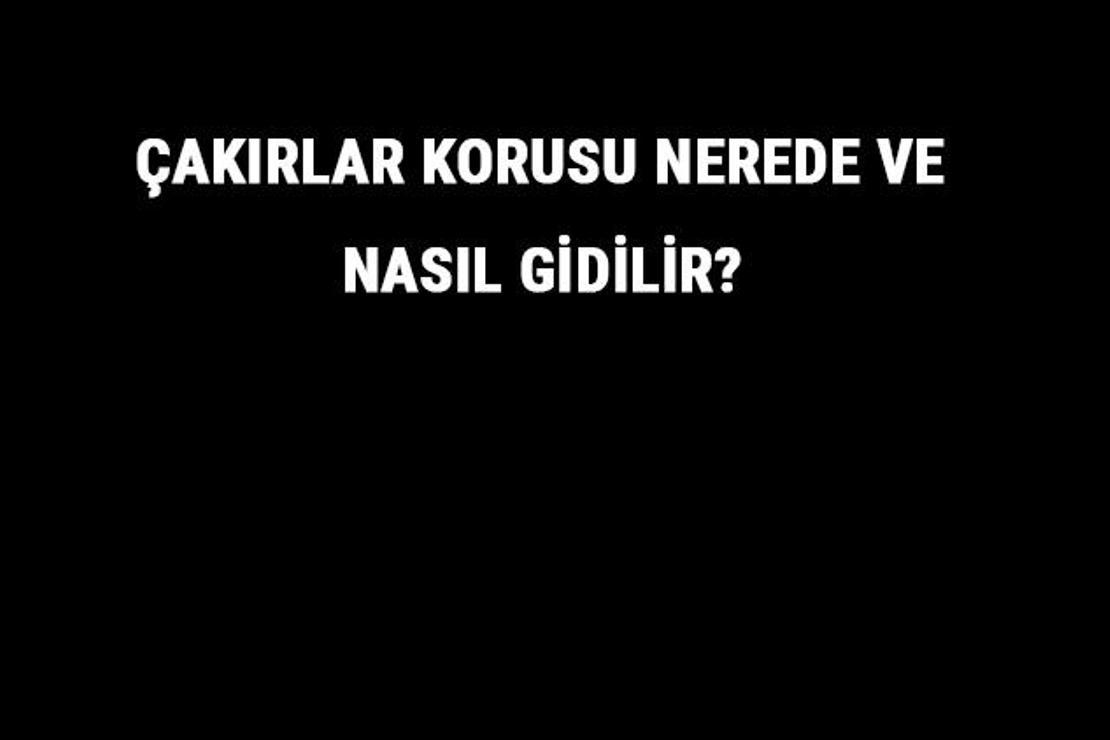 ÇAKIRLAR KORUSU NEREDE VE NASIL GİDİLİR?